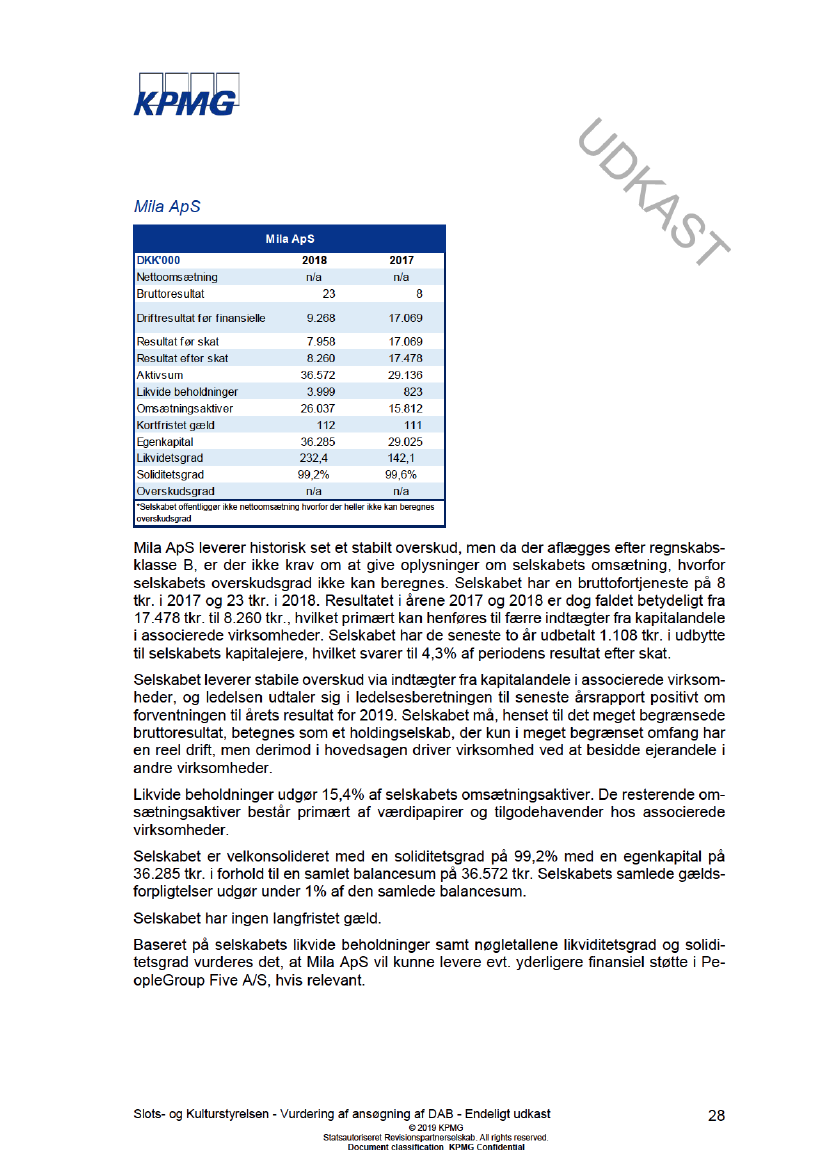 KPMG

UDKAST

Mila ApS

| Mila ApS | | |
|---|---|---|
| DKK'000 | 2018 | 2017 |
| Nettoomsætning | n/a | n/a |
| Bruttoresultat | 23 | 8 |
| Driftresultat før finansielle | 9.268 | 17.069 |
| Resultat før skat | 7.958 | 17.069 |
| Resultat efter skat | 8.260 | 17.478 |
| Aktivsum | 36.572 | 29.136 |
| Likvide beholdninger | 3.999 | 823 |
| Omsætningsaktiver | 26.037 | 15.812 |
| Kortfristet gæld | 112 | 111 |
| Egenkapital | 36.285 | 29.025 |
| Likvidetsgrad | 232,4 | 142,1 |
| Soliditetsgrad | 99,2% | 99,6% |
| Overskudsgrad | n/a | n/a |

*Selskabet offentliggør ikke nettoomsætning hvorfor der heller ikke kan beregnes overskudsgrad

Mila ApS leverer historisk set et stabilt overskud, men da der aflægges efter regnskabsklasse B, er der ikke krav om at give oplysninger om selskabets omsætning, hvorfor selskabets overskudsgrad ikke kan beregnes. Selskabet har en bruttofortjeneste på 8 tkr. i 2017 og 23 tkr. i 2018. Resultatet i årene 2017 og 2018 er dog faldet betydeligt fra 17.478 tkr. til 8.260 tkr., hvilket primært kan henføres til færre indtægter fra kapitalandele i associerede virksomheder. Selskabet har de seneste to år udbetalt 1.108 tkr. i udbytte til selskabets kapitalejere, hvilket svarer til 4,3% af periodens resultat efter skat.

Selskabet leverer stabile overskud via indtægter fra kapitalandele i associerede virksomheder, og ledelsen udtaler sig i ledelsesberetningen til seneste årsrapport positivt om forventningen til årets resultat for 2019. Selskabet må, henset til det meget begrænsede bruttoresultat, betegnes som et holdingselskab, der kun i meget begrænset omfang har en reel drift, men derimod i hovedsagen driver virksomhed ved at besidde ejerandele i andre virksomheder.

Likvide beholdninger udgør 15,4% af selskabets omsætningsaktiver. De resterende omsætningsaktiver består primært af værdipapirer og tilgodehavender hos associerede virksomheder.

Selskabet er velkonsolideret med en soliditetsgrad på 99,2% med en egenkapital på 36.285 tkr. i forhold til en samlet balancesum på 36.572 tkr. Selskabets samlede gældsforpligtelser udgør under 1% af den samlede balancesum.

Selskabet har ingen langfristet gæld.

Baseret på selskabets likvide beholdninger samt nøgletallene likviditetsgrad og soliditetsgrad vurderes det, at Mila ApS vil kunne levere evt. yderligere finansiel støtte i PeopleGroup Five A/S, hvis relevant.

Slots- og Kulturstyrelsen - Vurdering af ansøgning af DAB - Endeligt udkast
28
© 2019 KPMG
Statsautoriseret Revisionspartnerselskab. All rights reserved.
Document classification: KPMG Confidential